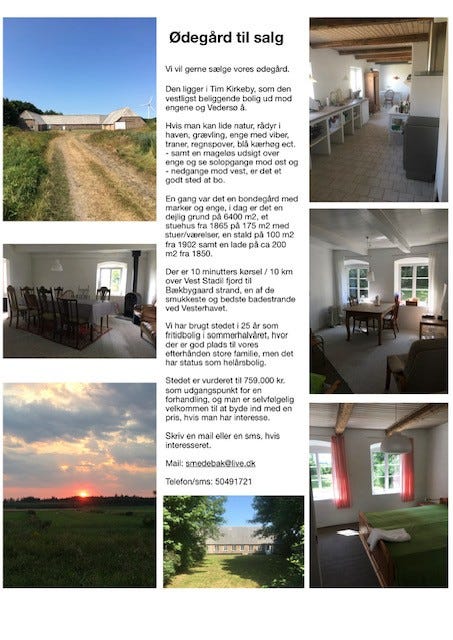 Ødegård til salg

Vi vil gerne sælge vores ødegård.

Den ligger i Tim Kirkeby, som den vestligst beliggende bolig ud mod engene og Vedersø å.

Hvis man kan lide natur, rådyr i haven, grævling, enge med viber, traner, regnspover, blå kærhøg ect. - samt en mageløs udsigt over enge og se solopgange mod øst og - nedgange mod vest, er det et godt sted at bo.

En gang var det en bondegård med marker og enge, i dag er det en dejlig grund på 6400 m2, et stuehus fra 1865 på 175 m2 med stuer/værelser, en stald på 100 m2 fra 1902 samt en lade på ca 200 m2 fra 1850.

Der er 10 minutters kørsel / 10 km over Vest Stadil fjord til Bækbygaard strand, en af de smukkeste og bedste badestrande ved Vesterhavet.

Vi har brugt stedet i 25 år som fritidbolig i sommerhalvåret, hvor der er god plads til vores efterhånden store familie, men det har status som helårsbolig.

Stedet er vurderet til 759.000 kr. som udgangspunkt for en forhandling, og man er selvfølgelig velkommen til at byde ind med en pris, hvis man har interesse.

Skriv en mail eller en sms, hvis interesseret.

Mail: smedebak@live.dk

Telefon/sms: 50491721